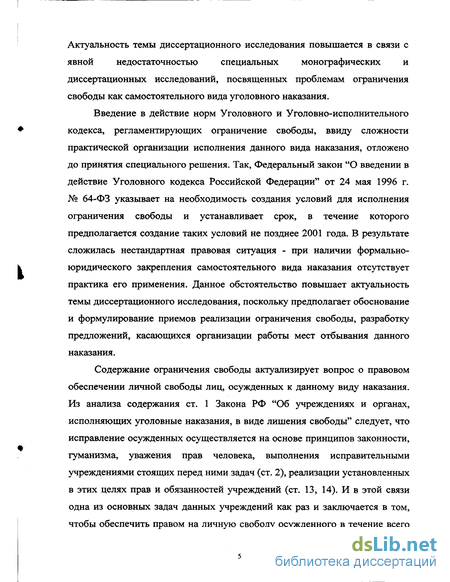 Актуальность темы диссертационного исследования повышается в связи с явной недостаточностью специальных монографических и диссертационных исследований, посвященных проблемам ограничения свободы как самостоятельного вида уголовного наказания.

Введение в действие норм Уголовного и Уголовно-исполнительного кодекса, регламентирующих ограничение свободы, ввиду сложности практической организации исполнения данного вида наказания, отложено до принятия специального решения. Так, Федеральный закон "О введении в действие Уголовного кодекса Российской Федерации" от 24 мая 1996 г. № 64-ФЗ указывает на необходимость создания условий для исполнения ограничения свободы и устанавливает срок, в течение которого предполагается создание таких условий не позднее 2001 года. В результате сложилась нестандартная правовая ситуация - при наличии формально-юридического закрепления самостоятельного вида наказания отсутствует практика его применения. Данное обстоятельство повышает актуальность темы диссертационного исследования, поскольку предполагает обоснование и формулирование приемов реализации ограничения свободы, разработку предложений, касающихся организации работы мест отбывания данного наказания.

Содержание ограничения свободы актуализирует вопрос о правовом обеспечении личной свободы лиц, осужденных к данному виду наказания. Из анализа содержания ст. 1 Закона РФ "Об учреждениях и органах, исполняющих уголовные наказания, в виде лишения свободы" следует, что исправление осужденных осуществляется на основе принципов законности, гуманизма, уважения прав человека, выполнения исправительными учреждениями стоящих перед ними задач (ст. 2), реализации установленных в этих целях прав и обязанностей учреждений (ст. 13, 14). И в этой связи одна из основных задач данных учреждений как раз и заключается в том, чтобы обеспечить правом на личную свободу осужденного в течение всего

5

dsLib.net
библиотека диссертаций